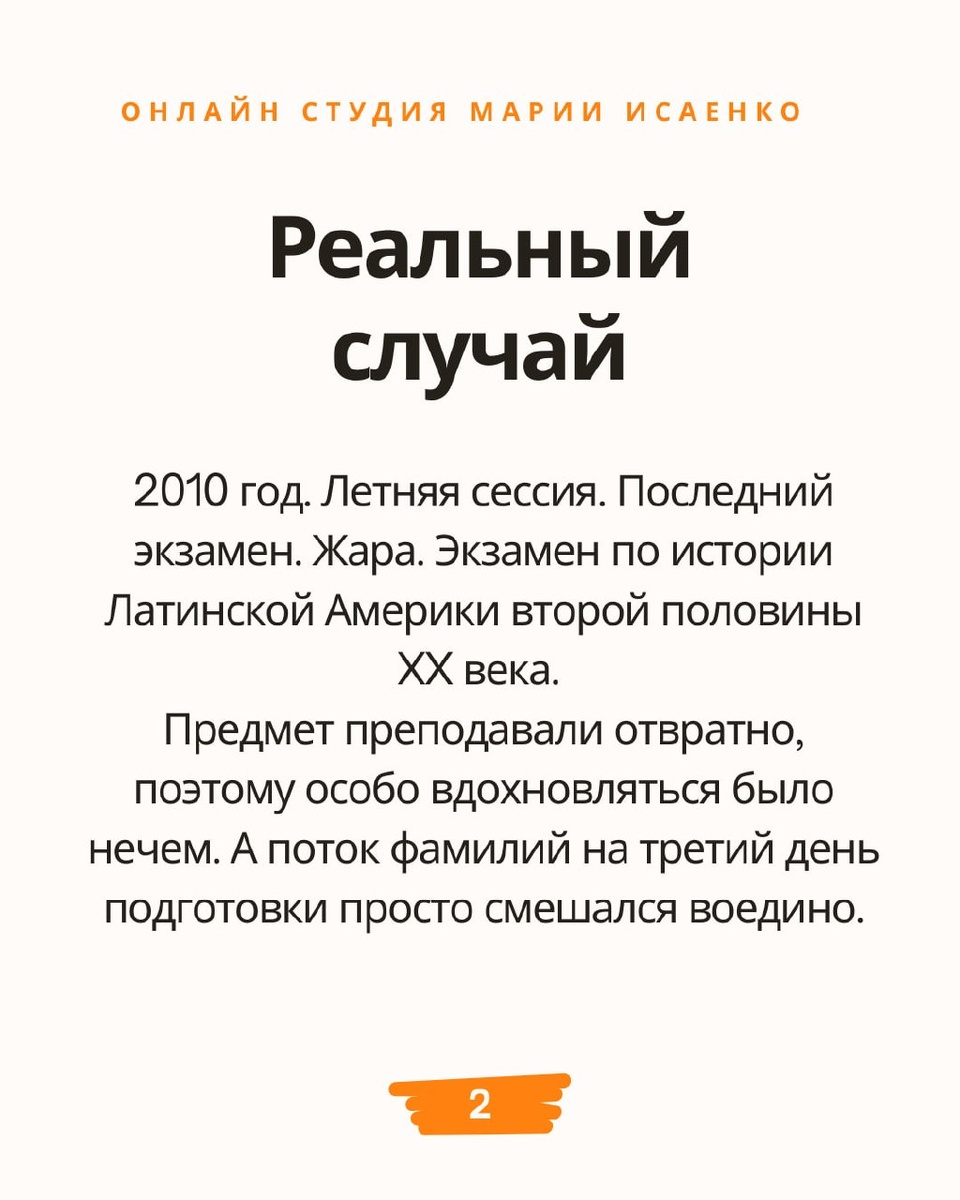 ОНЛАЙН СТУДИЯ МАРИИ ИСАЕНКО

Реальный случай

2010 год. Летняя сессия. Последний экзамен. Жара. Экзамен по истории Латинской Америки второй половины XX века.
Предмет преподавали отвратно, поэтому особо вдохновляться было нечем. А поток фамилий на третий день подготовки просто смешался воедино.

2